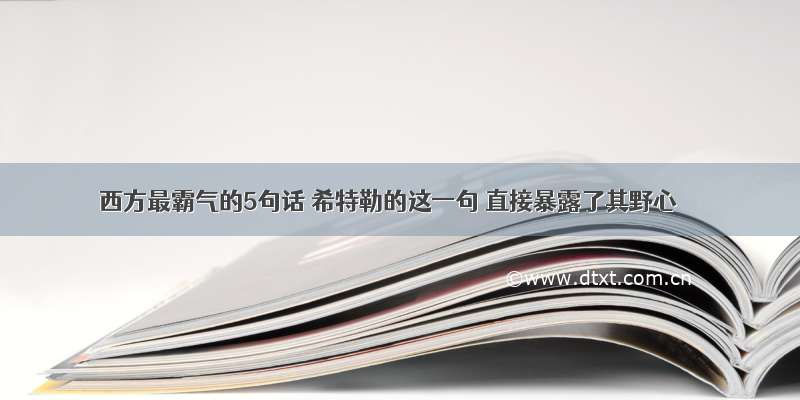 西方最霸气的5句话 希特勒的这一句 直接暴露了其野心

©www.dtxt.com.cn